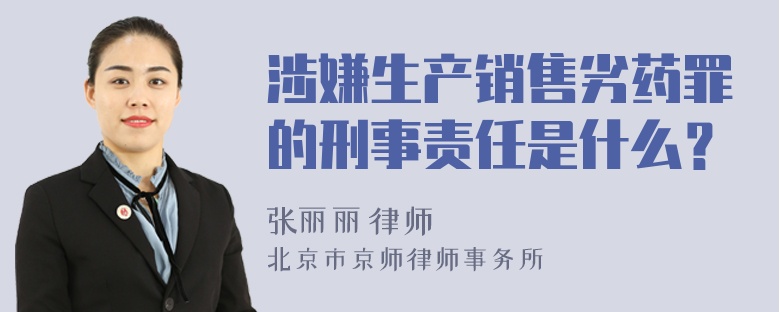 涉嫌生产销售劣药罪的刑事责任是什么？

张丽丽 律师

北京市京师律师事务所